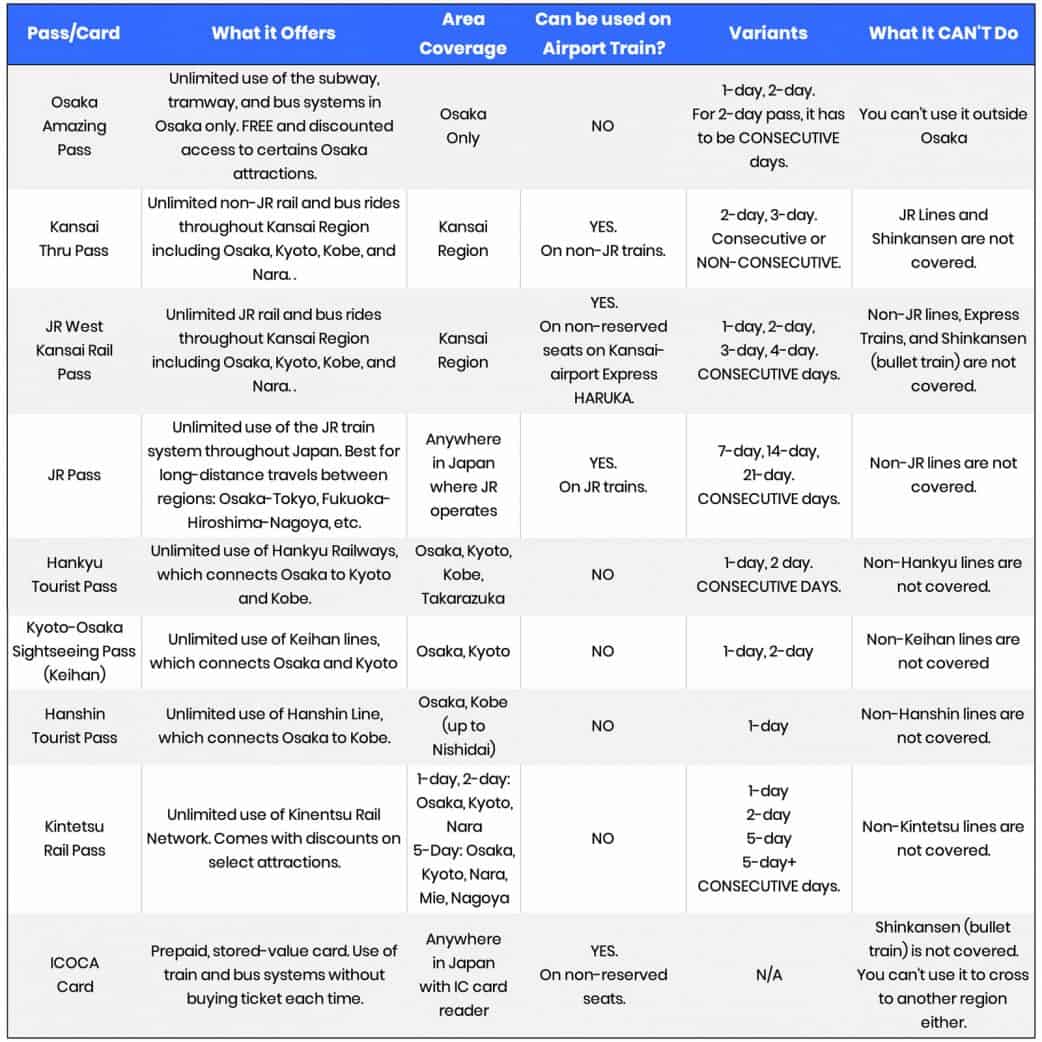 | Pass/Card | What it Offers | Area Coverage | Can be used on Airport Train? | Variants | What It CAN'T Do |
|---|---|---|---|---|---|
| Osaka Amazing Pass | Unlimited use of the subway, tramway, and bus systems in Osaka only. FREE and discounted access to certains Osaka attractions. | Osaka Only | NO | 1-day, 2-day. For 2-day pass, it has to be CONSECUTIVE days. | You can't use it outside Osaka |
| Kansai Thru Pass | Unlimited non-JR rail and bus rides throughout Kansai Region including Osaka, Kyoto, Kobe, and Nara. . | Kansai Region | YES. On non-JR trains. | 2-day, 3-day. Consecutive or NON-CONSECUTIVE. | JR Lines and Shinkansen are not covered. |
| JR West Kansai Rail Pass | Unlimited JR rail and bus rides throughout Kansai Region including Osaka, Kyoto, Kobe, and Nara. . | Kansai Region | YES. On non-reserved seats on Kansai-airport Express HARUKA. | 1-day, 2-day, 3-day, 4-day. CONSECUTIVE days. | Non-JR lines, Express Trains, and Shinkansen (bullet train) are not covered. |
| JR Pass | Unlimited use of the JR train system throughout Japan. Best for long-distance travels between regions: Osaka-Tokyo, Fukuoka-Hiroshima-Nagoya, etc. | Anywhere in Japan where JR operates | YES. On JR trains. | 7-day, 14-day, 21-day. CONSECUTIVE days. | Non-JR lines are not covered. |
| Hankyu Tourist Pass | Unlimited use of Hankyu Railways, which connects Osaka to Kyoto and Kobe. | Osaka, Kyoto, Kobe, Takarazuka | NO | 1-day, 2 day. CONSECUTIVE DAYS. | Non-Hankyu lines are not covered. |
| Kyoto-Osaka Sightseeing Pass (Keihan) | Unlimited use of Keihan lines, which connects Osaka and Kyoto | Osaka, Kyoto | NO | 1-day, 2-day | Non-Keihan lines are not covered |
| Hanshin Tourist Pass | Unlimited use of Hanshin Line, which connects Osaka to Kobe. | Osaka, Kobe (up to Nishidai) | NO | 1-day | Non-Hanshin lines are not covered. |
| Kintetsu Rail Pass | Unlimited use of Kinentsu Rail Network. Comes with discounts on select attractions. | 1-day, 2-day: Osaka, Kyoto, Nara 5-Day: Osaka, Kyoto, Nara, Mie, Nagoya | NO | 1-day 2-day 5-day 5-day+ CONSECUTIVE days. | Non-Kintetsu lines are not covered. |
| ICOCA Card | Prepaid, stored-value card. Use of train and bus systems without buying ticket each time. | Anywhere in Japan with IC card reader | YES. On non-reserved seats. | N/A | Shinkansen (bullet train) is not covered. You can't use it to cross to another region either. |